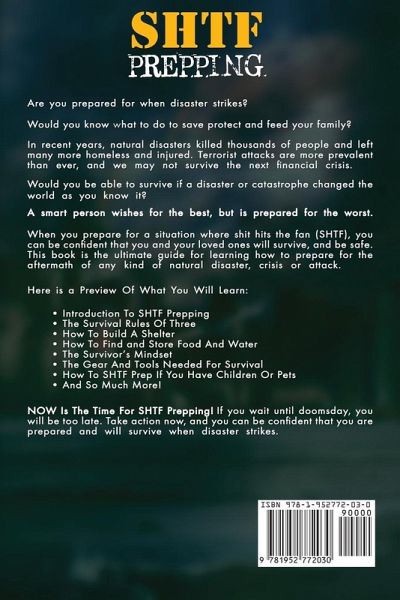 SHTF
PREPPING

Are you prepared for when disaster strikes?

Would you know what to do to save protect and feed your family?

In recent years, natural disasters killed thousands of people and left many more homeless and injured. Terrorist attacks are more prevalent than ever, and we may not survive the next financial crisis.

Would you be able to survive if a disaster or catastrophe changed the world as you know it?

A smart person wishes for the best, but is prepared for the worst.

When you prepare for a situation where shit hits the fan (SHTF), you can be confident that you and your loved ones will survive, and be safe. This book is the ultimate guide for learning how to prepare for the aftermath of any kind of natural disaster, crisis or attack.

Here is a Preview Of What You Will Learn:

• Introduction To SHTF Prepping
• The Survival Rules Of Three
• How To Build A Shelter
• How To Find and Store Food And Water
• The Survivor's Mindset
• The Gear And Tools Needed For Survival
• How To SHTF Prep If You Have Children Or Pets
• And So Much More!

NOW Is The Time For SHTF Prepping! If you wait until doomsday, you will be too late. Take action now, and you can be confident that you are prepared and will survive when disaster strikes.

ISBN 978-1-952772-03-0
90000
9 781952 772030